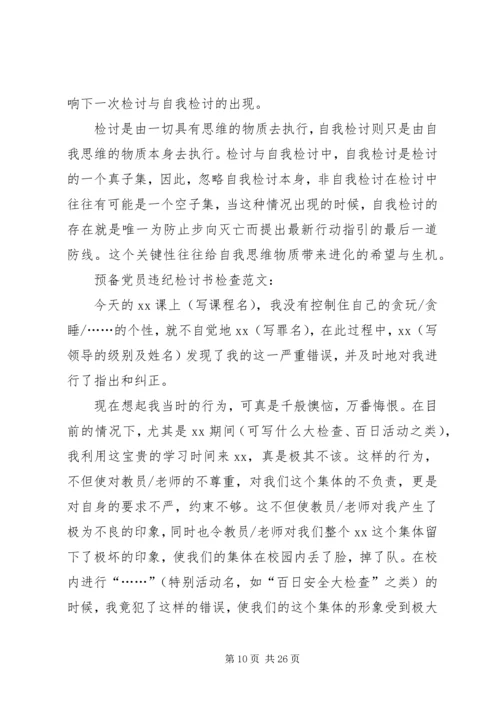 响下一次检讨与自我检讨的出现。

检讨是由一切具有思维的物质去执行，自我检讨则只是由自我思维的物质本身去执行。检讨与自我检讨中，自我检讨是检讨的一个真子集，因此，忽略自我检讨本身，非自我检讨在检讨中往往有可能是一个空子集，当这种情况出现的时候，自我检讨的存在就是唯一为防止步向灭亡而提出最新行动指引的最后一道防线。这个关键性往往给自我思维物质带来进化的希望与生机。

预备党员违纪检讨书检查范文：

今天的 xx 课上（写课程名），我没有控制住自己的贪玩/贪睡/……的个性，就不自觉地 xx（写罪名），在此过程中，xx（写领导的级别及姓名）发现了我的这一严重错误，并及时地对我进行了指出和纠正。

现在想起我当时的行为，可真是千般懊恼，万番悔恨。在目前的情况下，尤其是 xx 期间（可写什么大检查、百日活动之类），我利用这宝贵的学习时间来 xx，真是极其不该。这样的行为，不但使对教员/老师的不尊重，对我们这个集体的不负责，更是对自身的要求不严，约束不够。这不但使教员/老师对我产生了极为不良的印象，同时也令教员/老师对我们整个 xx 这个集体留下了极坏的印象，使我们的集体在校园内丢了脸，掉了队。在校内进行“……”（特别活动名，如“百日安全大检查”之类）的时候，我竟犯了这样的错误，使我们的这个集体的形象受到极大

第 10 页 共 26 页